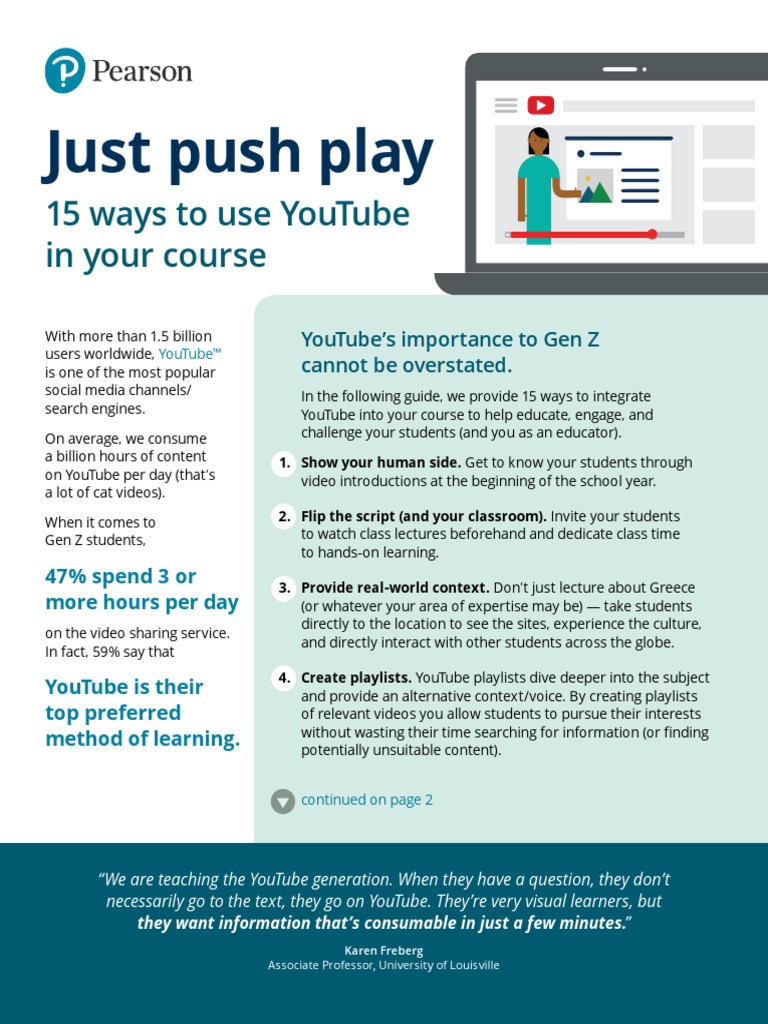 Pearson

Just push play

15 ways to use YouTube in your course

With more than 1.5 billion users worldwide, YouTube™ is one of the most popular social media channels/ search engines.

On average, we consume a billion hours of content on YouTube per day (that's a lot of cat videos).

When it comes to Gen Z students,

47% spend 3 or more hours per day

on the video sharing service. In fact, 59% say that

YouTube is their top preferred method of learning.

YouTube's importance to Gen Z cannot be overstated.

In the following guide, we provide 15 ways to integrate YouTube into your course to help educate, engage, and challenge your students (and you as an educator).

1. Show your human side. Get to know your students through video introductions at the beginning of the school year.

2. Flip the script (and your classroom). Invite your students to watch class lectures beforehand and dedicate class time to hands-on learning.

3. Provide real-world context. Don't just lecture about Greece (or whatever your area of expertise may be) — take students directly to the location to see the sites, experience the culture, and directly interact with other students across the globe.

4. Create playlists. YouTube playlists dive deeper into the subject and provide an alternative context/voice. By creating playlists of relevant videos you allow students to pursue their interests without wasting their time searching for information (or finding potentially unsuitable content).

continued on page 2

"We are teaching the YouTube generation. When they have a question, they don't necessarily go to the text, they go on YouTube. They're very visual learners, but they want information that's consumable in just a few minutes."

Karen Freberg
Associate Professor, University of Louisville